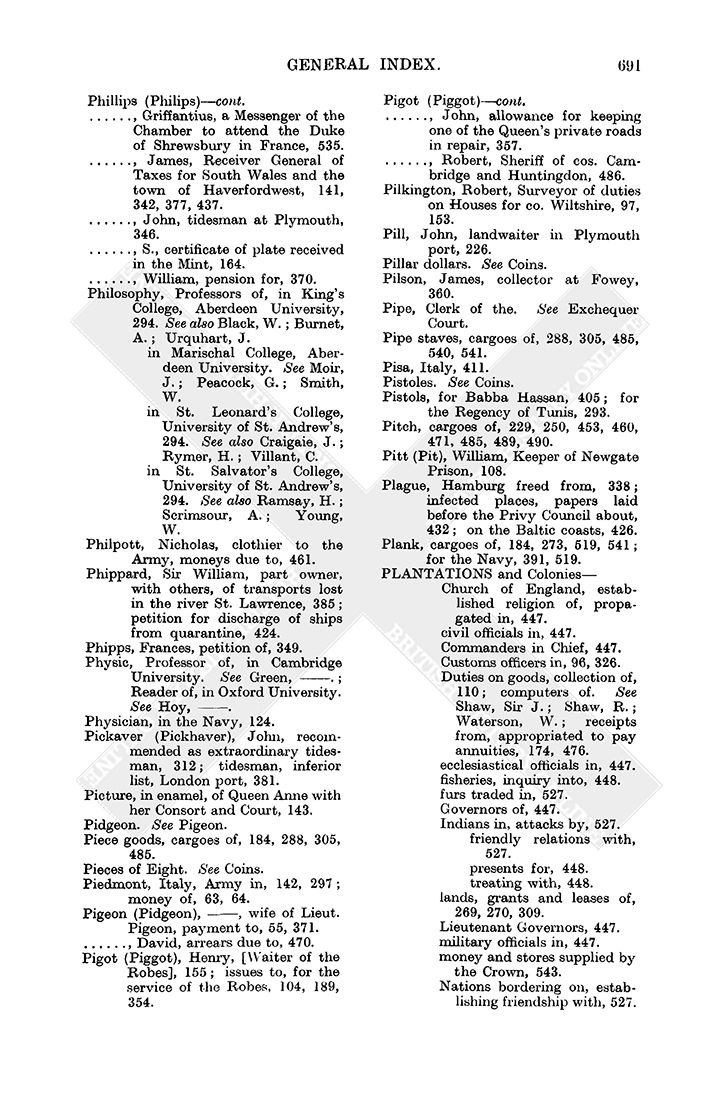 GENERAL INDEX. 691

Phillips (Philips)—cont.
......, Griffantius, a Messenger of the Chamber to attend the Duke of Shrewsbury in France, 535.
......, James, Receiver General of Taxes for South Wales and the town of Haverfordwest, 141, 342, 377, 437.
......, John, tidesman at Plymouth, 346.
......, S., certificate of plate received in the Mint, 164.
......, William, pension for, 370.
Philosophy, Professors of, in King's College, Aberdeen University, 294. See also Black, W.; Burnet, A.; Urquhart, J.
in Marischal College, Aberdeen University. See Moir, J.; Peacock, G.; Smith, W.
in St. Leonard's College, University of St. Andrew's, 294. See also Craigaie, J.; Rymer, H.; Villant, C.
in St. Salvator's College, University of St. Andrew's, 294. See also Ramsay, H.; Scrimsour, A.; Young, W.
Philpott, Nicholas, clothier to the Army, moneys due to, 461.
Phippard, Sir William, part owner, with others, of transports lost in the river St. Lawrence, 385; petition for discharge of ships from quarantine, 424.
Phipps, Frances, petition of, 349.
Physic, Professor of, in Cambridge University. See Green, ——.; Reader of, in Oxford University. See Hoy, ——.
Physician, in the Navy, 124.
Pickaver (Pickhaver), John, recommended as extraordinary tidesman, 312; tidesman, inferior list, London port, 381.
Picture, in enamel, of Queen Anne with her Consort and Court, 143.
Pidgeon. See Pigeon.
Piece goods, cargoes of, 184, 288, 305, 485.
Pieces of Eight. See Coins.
Piedmont, Italy, Army in, 142, 297; money of, 63, 64.
Pigeon (Pidgeon), ——, wife of Lieut. Pigeon, payment to, 55, 371.
......, David, arrears due to, 470.
Pigot (Piggot), Henry, [Waiter of the Robes], 155; issues to, for the service of the Robes, 104, 189, 354.

Pigot (Piggot)—cont.
......, John, allowance for keeping one of the Queen's private roads in repair, 357.
......, Robert, Sheriff of cos. Cambridge and Huntingdon, 486.
Pilkington, Robert, Surveyor of duties on Houses for co. Wiltshire, 97, 153.
Pill, John, landwaiter in Plymouth port, 226.
Pillar dollars. See Coins.
Pilson, James, collector at Fowey, 360.
Pipe, Clerk of the. See Exchequer Court.
Pipe staves, cargoes of, 288, 305, 485, 540, 541.
Pisa, Italy, 411.
Pistoles. See Coins.
Pistols, for Babba Hassan, 405; for the Regency of Tunis, 293.
Pitch, cargoes of, 229, 250, 453, 460, 471, 485, 489, 490.
Pitt (Pit), William, Keeper of Newgate Prison, 108.
Plague, Hamburg freed from, 338; infected places, papers laid before the Privy Council about, 432; on the Baltic coasts, 426.
Plank, cargoes of, 184, 273, 519, 541; for the Navy, 391, 519.
PLANTATIONS and Colonies—
Church of England, established religion of, propagated in, 447.
civil officials in, 447.
Commanders in Chief, 447.
Customs officers in, 96, 326.
Duties on goods, collection of, 110; computers of. See Shaw, Sir J.; Shaw, R.; Waterson, W.; receipts from, appropriated to pay annuities, 174, 476.
ecclesiastical officials in, 447.
fisheries, inquiry into, 448.
furs traded in, 527.
Governors of, 447.
Indians in, attacks by, 527.
friendly relations with, 527.
presents for, 448.
treating with, 448.
lands, grants and leases of, 269, 270, 309.
Lieutenant Governors, 447.
military officials in, 447.
money and stores supplied by the Crown, 543.
Nations bordering on, establishing friendship with, 527.